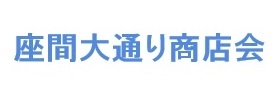 座間大通り商店会